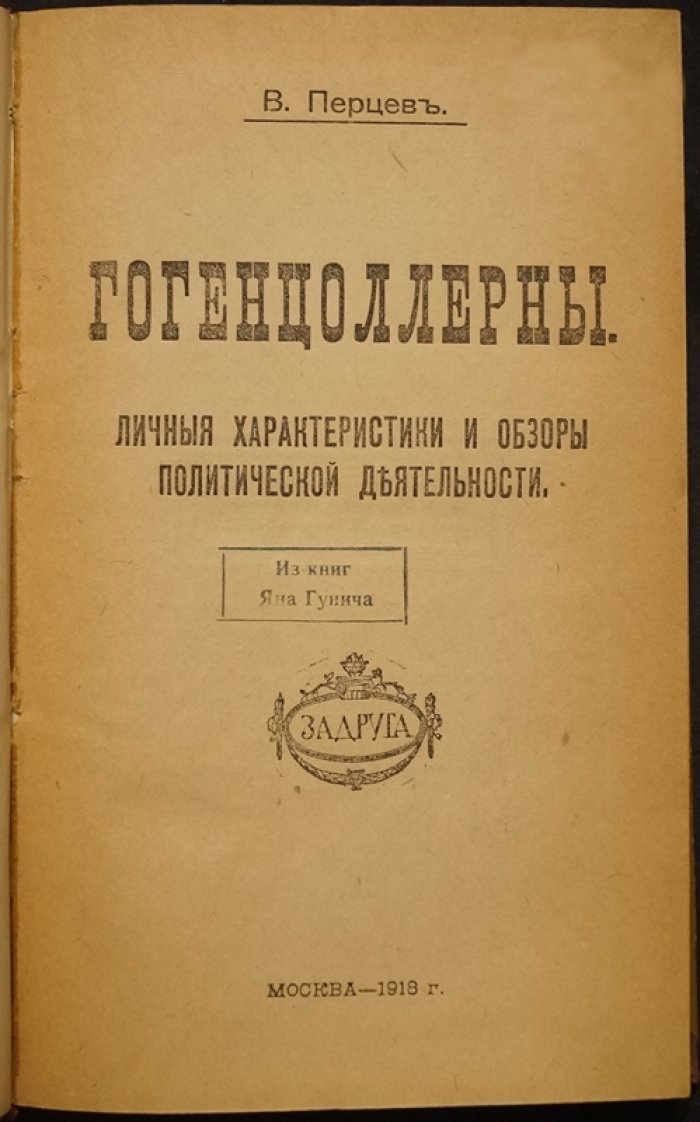 В. Перцевъ.

ГОГЕНЦОЛЛЕРНЫ.

ЛИЧНЫЯ ХАРАКТЕРИСТИКИ И ОБЗОРЫ ПОЛИТИЧЕСКОЙ ДѢЯТЕЛЬНОСТИ.

Из книг
Яна Гунича

ЗАДРУГА

МОСКВА—1918 г.